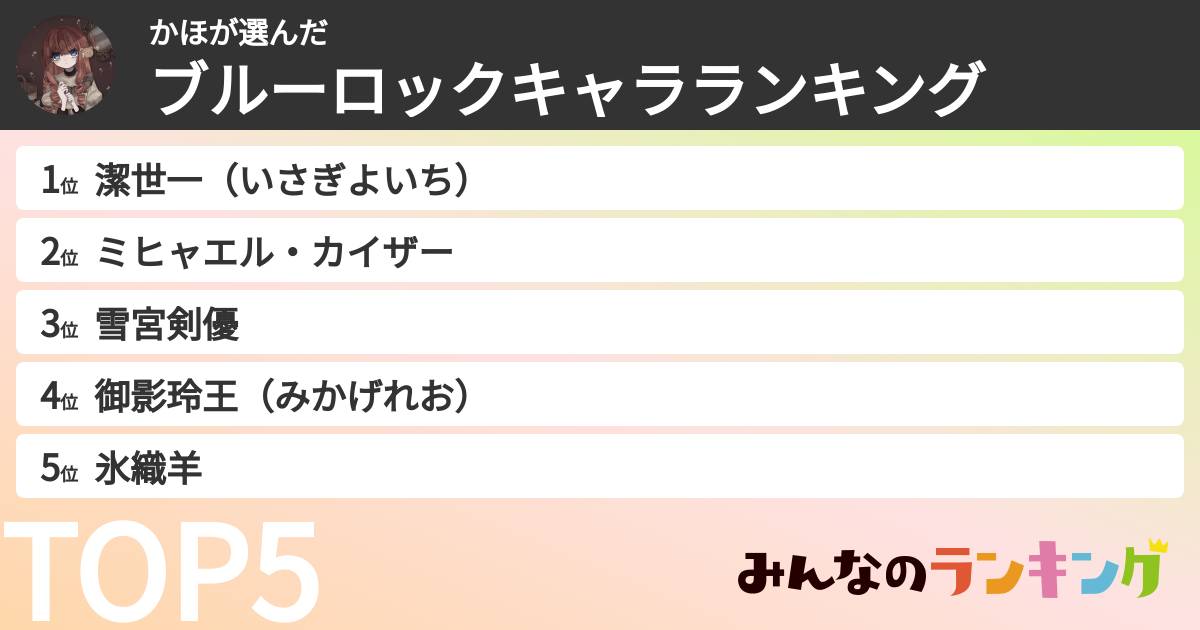 かほが選んだ
ブルーロックキャラランキング

1位 潔世一（いさぎよいち）
2位 ミヒャエル・カイザー
3位 雪宮剣優
4位 御影玲王（みかげれお）
5位 氷織羊

TOP5

みんなのランキング